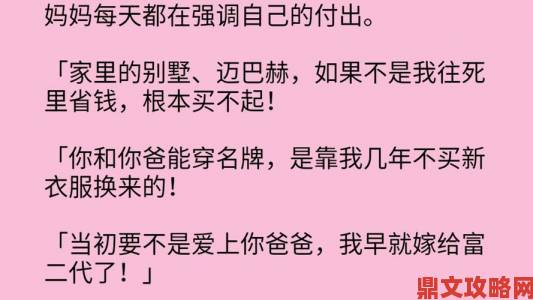 妈妈每天都在强调自己的付出。

「家里的别墅、迈巴赫，如果不是我往死里省钱，根本买不起！

「你和你爸能穿名牌，是靠我几年不买新衣服换来的！

「当初要不是爱上你爸爸，我早就嫁给富二代了！」

鼎文攻略网